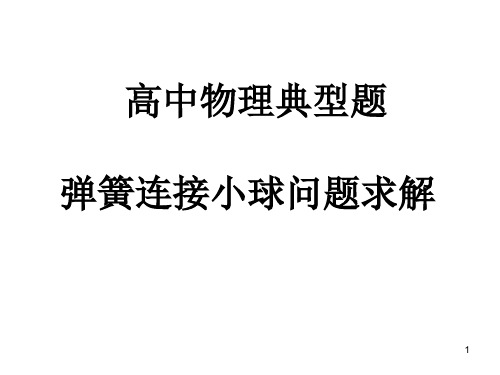 高中物理典型题

弹簧连接小球问题求解

1